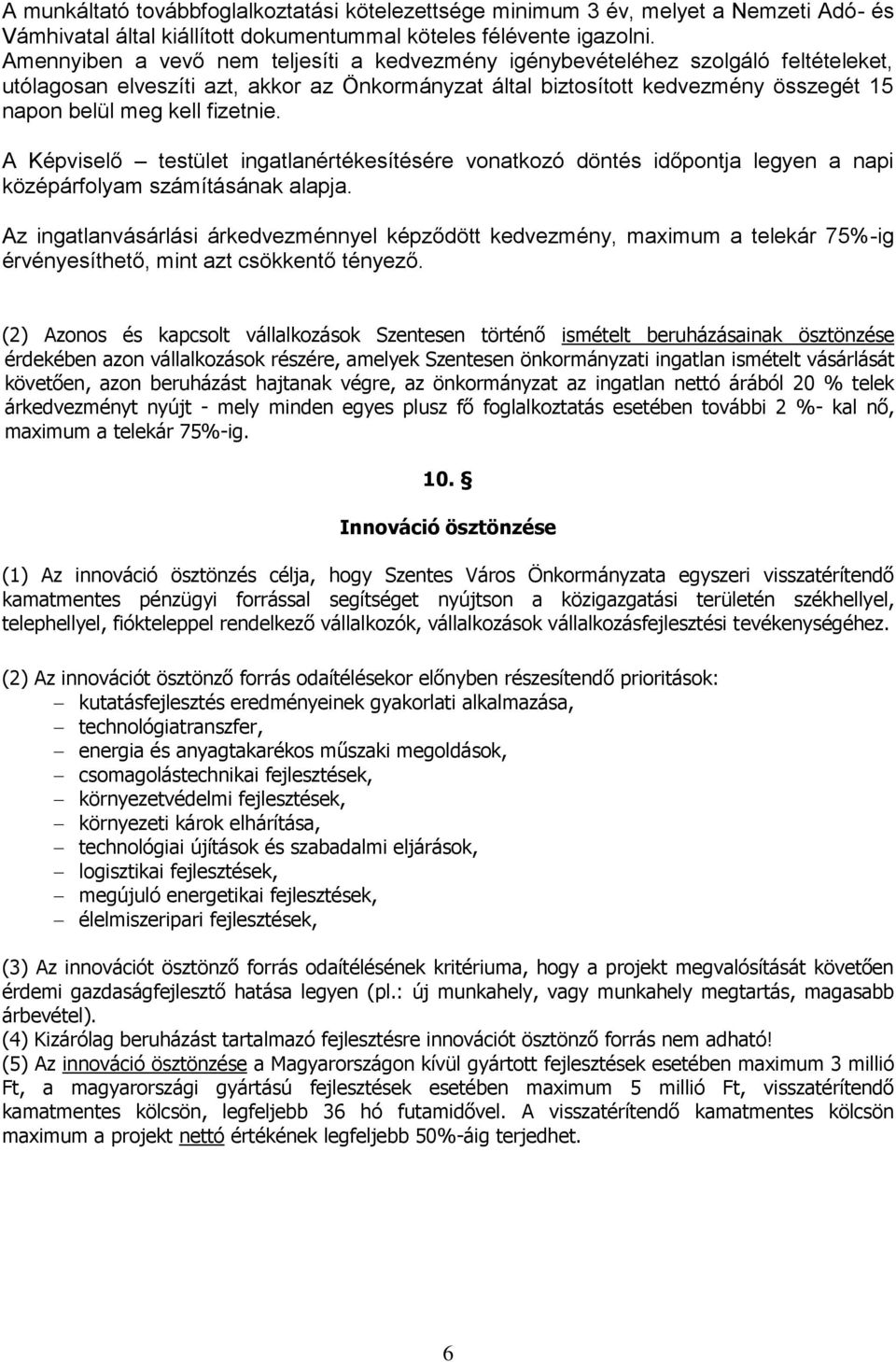 A munkáltató továbbfoglalkoztatási kötelezettsége minimum 3 év, melyet a Nemzeti Adó- és Vámhivatal által kiállított dokumentummal köteles félévente igazolni.
Amennyiben a vevő nem teljesíti a kedvezmény igénybevételéhez szolgáló feltételeket, utólagosan elveszíti azt, akkor az Önkormányzat által biztosított kedvezmény összegét 15 napon belül meg kell fizetnie.

A Képviselő – testület ingatlanértékesítésére vonatkozó döntés időpontja legyen a napi középárfolyam számításának alapja.

Az ingatlanvásárlási árkedvezménnyel képződött kedvezmény, maximum a telekár 75%-ig érvényesíthető, mint azt csökkentő tényező.

(2) Azonos és kapcsolt vállalkozások Szentesen történő ismételt beruházásainak ösztönzése érdekében azon vállalkozások részére, amelyek Szentesen önkormányzati ingatlan ismételt vásárlását követően, azon beruházást hajtanak végre, az önkormányzat az ingatlan nettó árából 20 % telek árkedvezményt nyújt - mely minden egyes plusz fő foglalkoztatás esetében további 2 %- kal nő, maximum a telekár 75%-ig.

10. §

Innováció ösztönzése

(1) Az innováció ösztönzés célja, hogy Szentes Város Önkormányzata egyszeri visszatérítendő kamatmentes pénzügyi forrással segítséget nyújtson a közigazgatási területén székhellyel, telephellyel, fiókteleppel rendelkező vállalkozók, vállalkozások vállalkozásfejlesztési tevékenységéhez.

(2) Az innovációt ösztönző forrás odaítélésekor előnyben részesítendő prioritások:
– kutatásfejlesztés eredményeinek gyakorlati alkalmazása,
– technológiatranszfer,
– energia és anyagtakarékos műszaki megoldások,
– csomagolástechnikai fejlesztések,
– környezetvédelmi fejlesztések,
– környezeti károk elhárítása,
– technológiai újítások és szabadalmi eljárások,
– logisztikai fejlesztések,
– megújuló energetikai fejlesztések,
– élelmiszeripari fejlesztések,

(3) Az innovációt ösztönző forrás odaítélésének kritériuma, hogy a projekt megvalósítását követően érdemi gazdaságfejlesztő hatása legyen (pl.: új munkahely, vagy munkahely megtartás, magasabb árbevétel).
(4) Kizárólag beruházást tartalmazó fejlesztésre innovációt ösztönző forrás nem adható!
(5) Az innováció ösztönzése a Magyarországon kívül gyártott fejlesztések esetében maximum 3 millió Ft, a magyarországi gyártású fejlesztések esetében maximum 5 millió Ft, visszatérítendő kamatmentes kölcsön, legfeljebb 36 hó futamidővel. A visszatérítendő kamatmentes kölcsön maximum a projekt nettó értékének legfeljebb 50%-áig terjedhet.

6